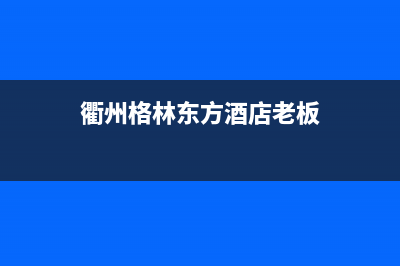 衢州格林东方酒店老板